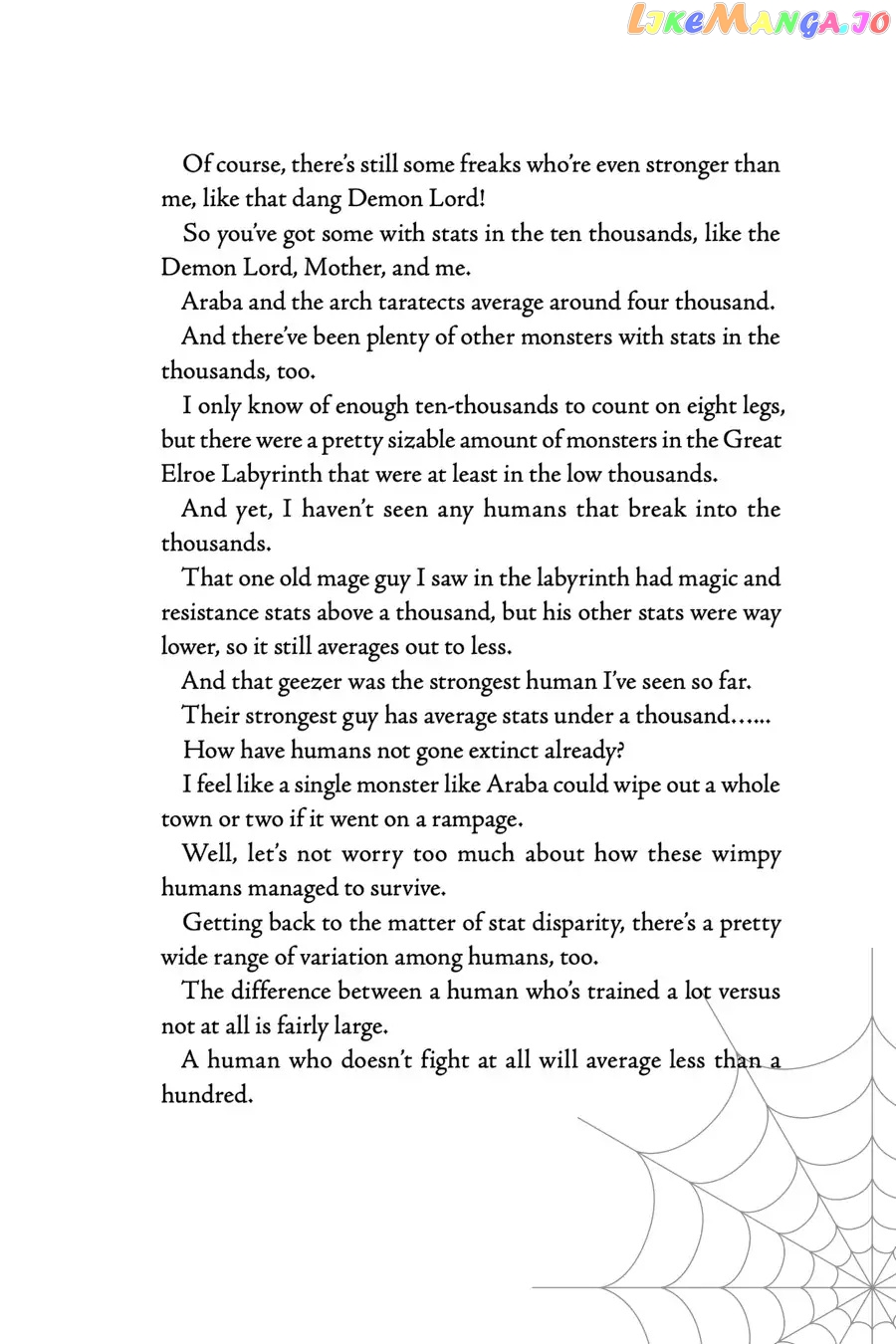 LikeManga.io

Of course, there's still some freaks who're even stronger than me, like that dang Demon Lord!

So you've got some with stats in the ten thousands, like the Demon Lord, Mother, and me.

Araba and the arch taratects average around four thousand.

And there've been plenty of other monsters with stats in the thousands, too.

I only know of enough ten-thousands to count on eight legs, but there were a pretty sizable amount of monsters in the Great Elroe Labyrinth that were at least in the low thousands.

And yet, I haven't seen any humans that break into the thousands.

That one old mage guy I saw in the labyrinth had magic and resistance stats above a thousand, but his other stats were way lower, so it still averages out to less.

And that geezer was the strongest human I've seen so far.

Their strongest guy has average stats under a thousand……

How have humans not gone extinct already?

I feel like a single monster like Araba could wipe out a whole town or two if it went on a rampage.

Well, let's not worry too much about how these wimpy humans managed to survive.

Getting back to the matter of stat disparity, there's a pretty wide range of variation among humans, too.

The difference between a human who's trained a lot versus not at all is fairly large.

A human who doesn't fight at all will average less than a hundred.